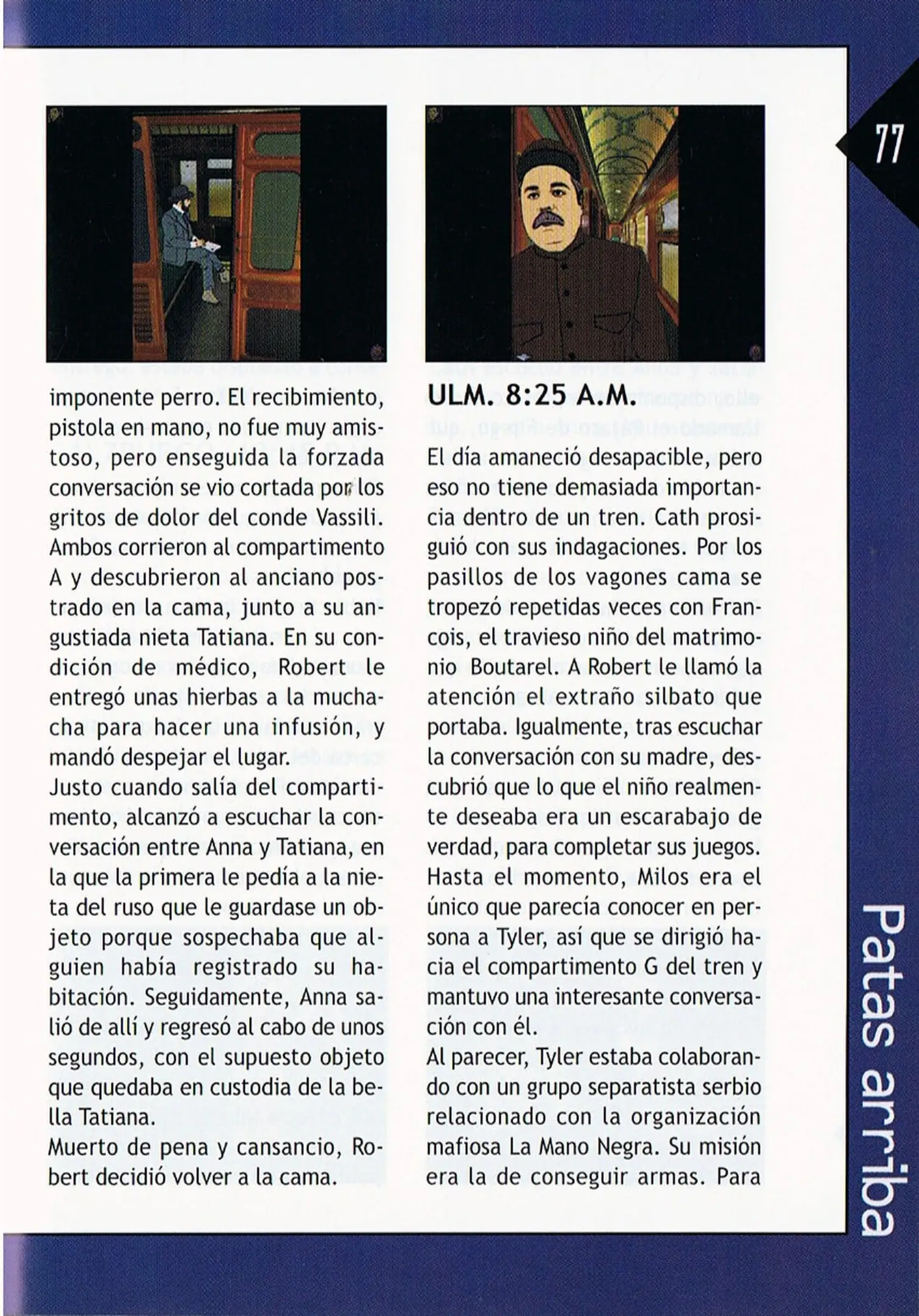 77

imponente perro. El recibimiento, pistola en mano, no fue muy amistoso, pero enseguida la forzada conversación se vio cortada por los gritos de dolor del conde Vassili. Ambos corrieron al compartimento A y descubrieron al anciano postrado en la cama, junto a su angustiada nieta Tatiana. En su condición de médico, Robert le entregó unas hierbas a la muchacha para hacer una infusión, y mandó despejar el lugar.
Justo cuando salía del compartimento, alcanzó a escuchar la conversación entre Anna y Tatiana, en la que la primera le pedía a la nieta del ruso que le guardase un objeto porque sospechaba que alguien había registrado su habitación. Seguidamente, Anna salió de allí y regresó al cabo de unos segundos, con el supuesto objeto que quedaba en custodia de la bella Tatiana.
Muerto de pena y cansancio, Robert decidió volver a la cama.

ULM. 8:25 A.M.

El día amaneció desapacible, pero eso no tiene demasiada importancia dentro de un tren. Cath prosiguió con sus indagaciones. Por los pasillos de los vagones cama se tropezó repetidas veces con Francois, el travieso niño del matrimonio Boutarel. A Robert le llamó la atención el extraño silbato que portaba. Igualmente, tras escuchar la conversación con su madre, descubrió que lo que el niño realmente deseaba era un escarabajo de verdad, para completar sus juegos. Hasta el momento, Milos era el único que parecía conocer en persona a Tyler, así que se dirigió hacia el compartimento G del tren y mantuvo una interesante conversación con él.
Al parecer, Tyler estaba colaborando con un grupo separatista serbio relacionado con la organización mafiosa La Mano Negra. Su misión era la de conseguir armas. Para

Patas arriba